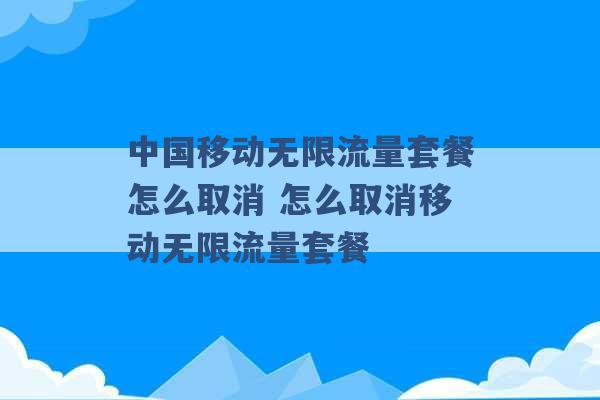 中国移动无限流量套餐怎么取消 怎么取消移动无限流量套餐